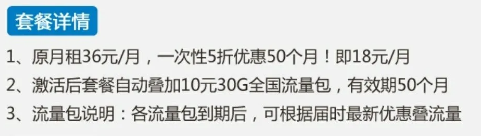 套餐详情

1、原月租36元/月，一次性5折优惠50个月！即18元/月

2、激活后套餐自动叠加10元30G全国流量包，有效期50个月

3、流量包说明：各流量包到期后，可根据届时最新优惠叠流量